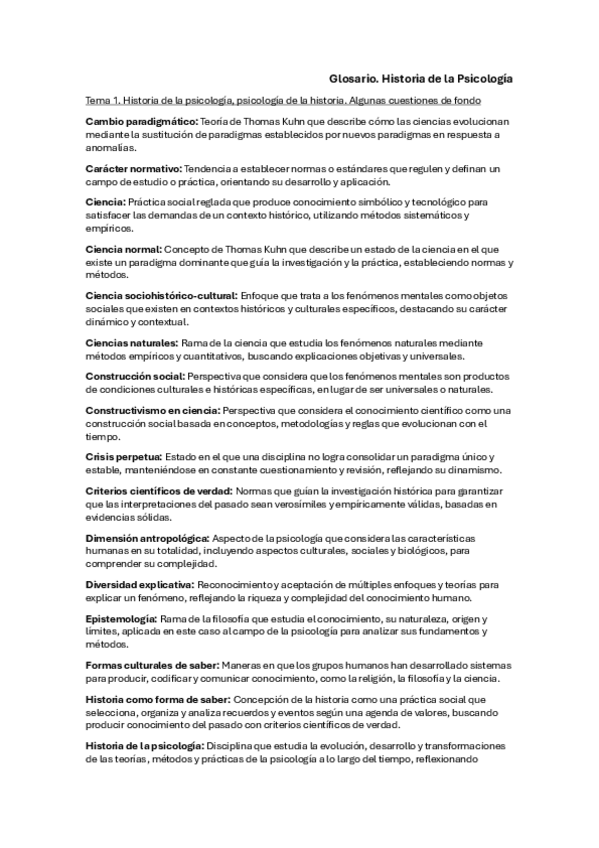 Glosario. Historia de la Psicología

Tema 1. Historia de la psicología, psicología de la historia. Algunas cuestiones de fondo

Cambio paradigmático: Teoría de Thomas Kuhn que describe cómo las ciencias evolucionan mediante la sustitución de paradigmas establecidos por nuevos paradigmas en respuesta a anomalías.

Carácter normativo: Tendencia a establecer normas o estándares que regulen y definan un campo de estudio o práctica, orientando su desarrollo y aplicación.

Ciencia: Práctica social reglada que produce conocimiento simbólico y tecnológico para satisfacer las demandas de un contexto histórico, utilizando métodos sistemáticos y empíricos.

Ciencia normal: Concepto de Thomas Kuhn que describe un estado de la ciencia en el que existe un paradigma dominante que guía la investigación y la práctica, estableciendo normas y métodos.

Ciencia sociohistórico-cultural: Enfoque que trata a los fenómenos mentales como objetos sociales que existen en contextos históricos y culturales específicos, destacando su carácter dinámico y contextual.

Ciencias naturales: Rama de la ciencia que estudia los fenómenos naturales mediante métodos empíricos y cuantitativos, buscando explicaciones objetivas y universales.

Construcción social: Perspectiva que considera que los fenómenos mentales son productos de condiciones culturales e históricas específicas, en lugar de ser universales o naturales.

Constructivismo en ciencia: Perspectiva que considera el conocimiento científico como una construcción social basada en conceptos, metodologías y reglas que evolucionan con el tiempo.

Crisis perpetua: Estado en el que una disciplina no logra consolidar un paradigma único y estable, manteniéndose en constante cuestionamiento y revisión, reflejando su dinamismo.

Criterios científicos de verdad: Normas que guían la investigación histórica para garantizar que las interpretaciones del pasado sean verosímiles y empíricamente válidas, basadas en evidencias sólidas.

Dimensión antropológica: Aspecto de la psicología que considera las características humanas en su totalidad, incluyendo aspectos culturales, sociales y biológicos, para comprender su complejidad.

Diversidad explicativa: Reconocimiento y aceptación de múltiples enfoques y teorías para explicar un fenómeno, reflejando la riqueza y complejidad del conocimiento humano.

Epistemología: Rama de la filosofía que estudia el conocimiento, su naturaleza, origen y límites, aplicada en este caso al campo de la psicología para analizar sus fundamentos y métodos.

Formas culturales de saber: Maneras en que los grupos humanos han desarrollado sistemas para producir, codificar y comunicar conocimiento, como la religión, la filosofía y la ciencia.

Historia como forma de saber: Concepción de la historia como una práctica social que selecciona, organiza y analiza recuerdos y eventos según una agenda de valores, buscando producir conocimiento del pasado con criterios científicos de verdad.

Historia de la psicología: Disciplina que estudia la evolución, desarrollo y transformaciones de las teorías, métodos y prácticas de la psicología a lo largo del tiempo, reflexionando